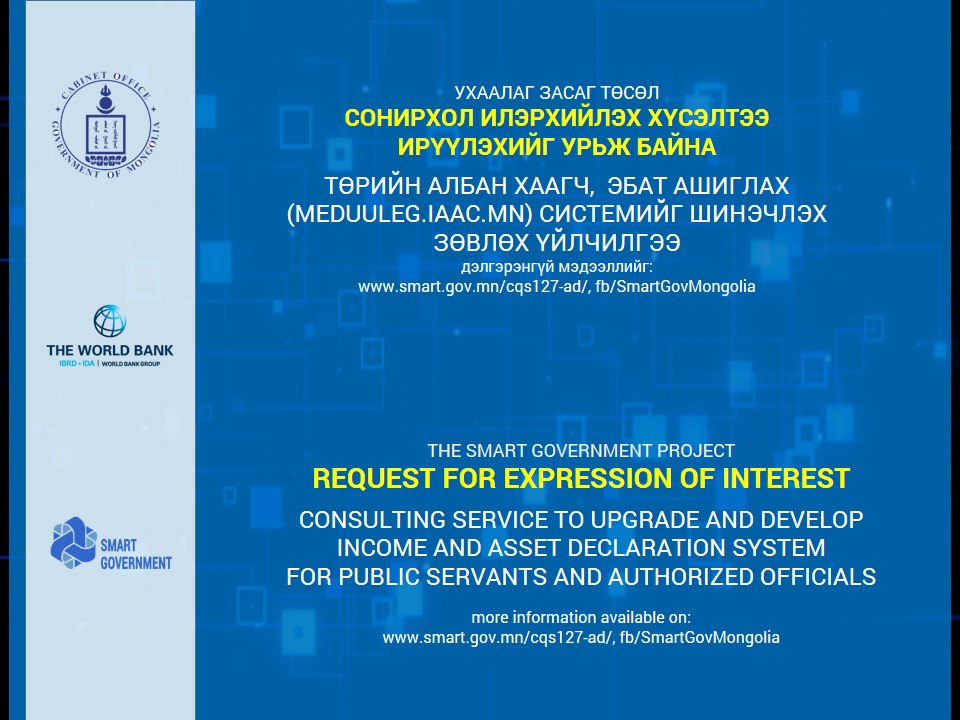 CABINET OFFICE
GOVERNMENT OF MONGOLIA

THE WORLD BANK
IBRD • IDA | WORLD BANK GROUP

SMART GOVERNMENT

УХААЛАГ ЗАСАГ ТӨСӨЛ
СОНИРХОЛ ИЛЭРХИЙЛЭХ ХҮСЭЛТЭЭ ИРҮҮЛЭХИЙГ УРЬЖ БАЙНА

ТӨРИЙН АЛБАН ХААГЧ, ЭБАТ АШИГЛАХ (MEDUULEG.IAAC.MN) СИСТЕМИЙГ ШИНЭЧЛЭХ ЗӨВЛӨХ ҮЙЛЧИЛГЭЭ

дэлгэрэнгүй мэдээллийг:
www.smart.gov.mn/cqs127-ad/, fb/SmartGovMongolia

THE SMART GOVERNMENT PROJECT
REQUEST FOR EXPRESSION OF INTEREST

CONSULTING SERVICE TO UPGRADE AND DEVELOP INCOME AND ASSET DECLARATION SYSTEM FOR PUBLIC SERVANTS AND AUTHORIZED OFFICIALS

more information available on:
www.smart.gov.mn/cqs127-ad/, fb/SmartGovMongolia